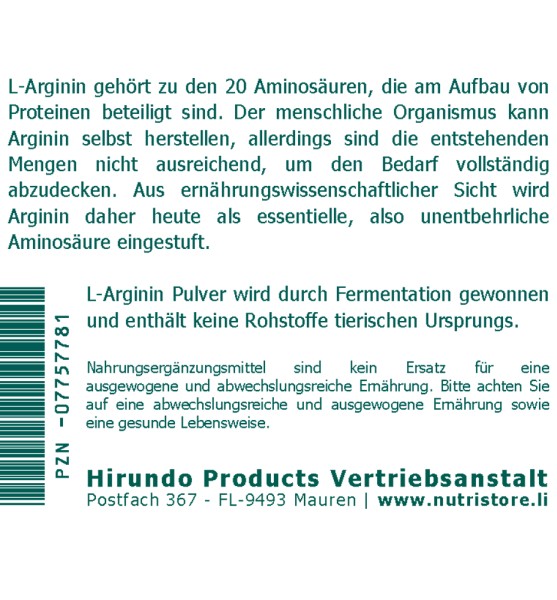 L-Arginin gehört zu den 20 Aminosäuren, die am Aufbau von Proteinen beteiligt sind. Der menschliche Organismus kann Arginin selbst herstellen, allerdings sind die entstehenden Mengen nicht ausreichend, um den Bedarf vollständig abzudecken. Aus ernährungswissenschaftlicher Sicht wird Arginin daher heute als essentielle, also unentbehrliche Aminosäure eingestuft.

PZN -07757781

L-Arginin Pulver wird durch Fermentation gewonnen und enthält keine Rohstoffe tierischen Ursprungs.

Nahrungsergänzungsmittel sind kein Ersatz für eine ausgewogene und abwechslungsreiche Ernährung. Bitte achten Sie auf eine abwechslungsreiche und ausgewogene Ernährung sowie eine gesunde Lebensweise.

Hirundo Products Vertriebsanstalt
Postfach 367 - FL-9493 Mauren | www.nutristore.li